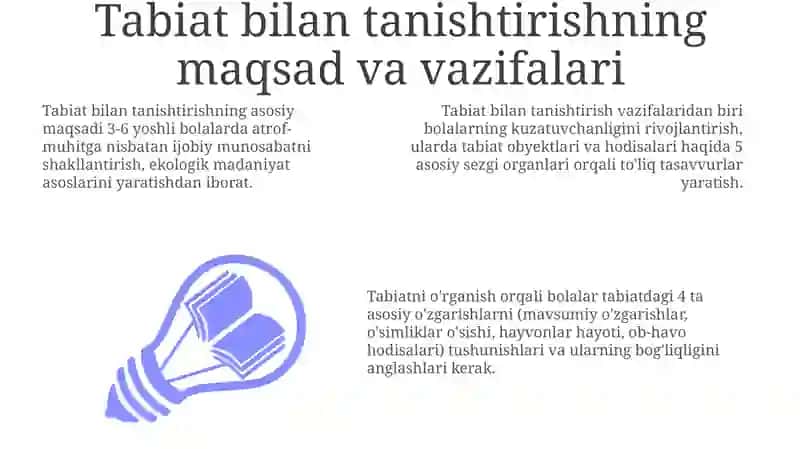 Tabiat bilan tanishtirishning maqsad va vazifalari

Tabiat bilan tanishtirishning asosiy maqsadi 3-6 yoshli bolalarda atrof-muhitga nisbatan ijobiy munosabatni shakllantirish, ekologik madaniyat asoslarini yaratishdan iborat.

Tabiat bilan tanishtirish vazifalaridan biri bolalarning kuzatuvchanligini rivojlantirish, ularda tabiat obyektlari va hodisalari haqida 5 asosiy sezgi organlari orqali to'liq tasavvurlar yaratish.

Tabiatni o'rganish orqali bolalar tabiatdagi 4 ta asosiy o'zgarishlarni (mavsumiy o'zgarishlar, o'simliklar o'sishi, hayvonlar hayoti, ob-havo hodisalari) tushunishlari va ularning bog'liqligini anglashlari kerak.